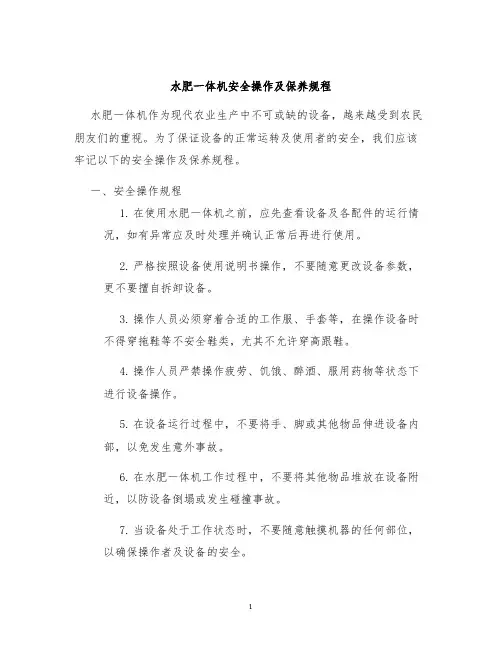 水肥一体机安全操作及保养规程

水肥一体机作为现代农业生产中不可或缺的设备，越来越受到农民朋友们的重视。为了保证设备的正常运转及使用者的安全，我们应该牢记以下的安全操作及保养规程。

一、安全操作规程

1. 在使用水肥一体机之前，应先查看设备及各配件的运行情况，如有异常应及时处理并确认正常后再进行使用。

2. 严格按照设备使用说明书操作，不要随意更改设备参数，更不要擅自拆卸设备。

3. 操作人员必须穿着合适的工作服、手套等，在操作设备时不得穿拖鞋等不安全鞋类，尤其不允许穿高跟鞋。

4. 操作人员严禁操作疲劳、饥饿、醉酒、服用药物等状态下进行设备操作。

5. 在设备运行过程中，不要将手、脚或其他物品伸进设备内部，以免发生意外事故。

6. 在水肥一体机工作过程中，不要将其他物品堆放在设备附近，以防设备倒塌或发生碰撞事故。

7. 当设备处于工作状态时，不要随意触摸机器的任何部位，以确保操作者及设备的安全。

1